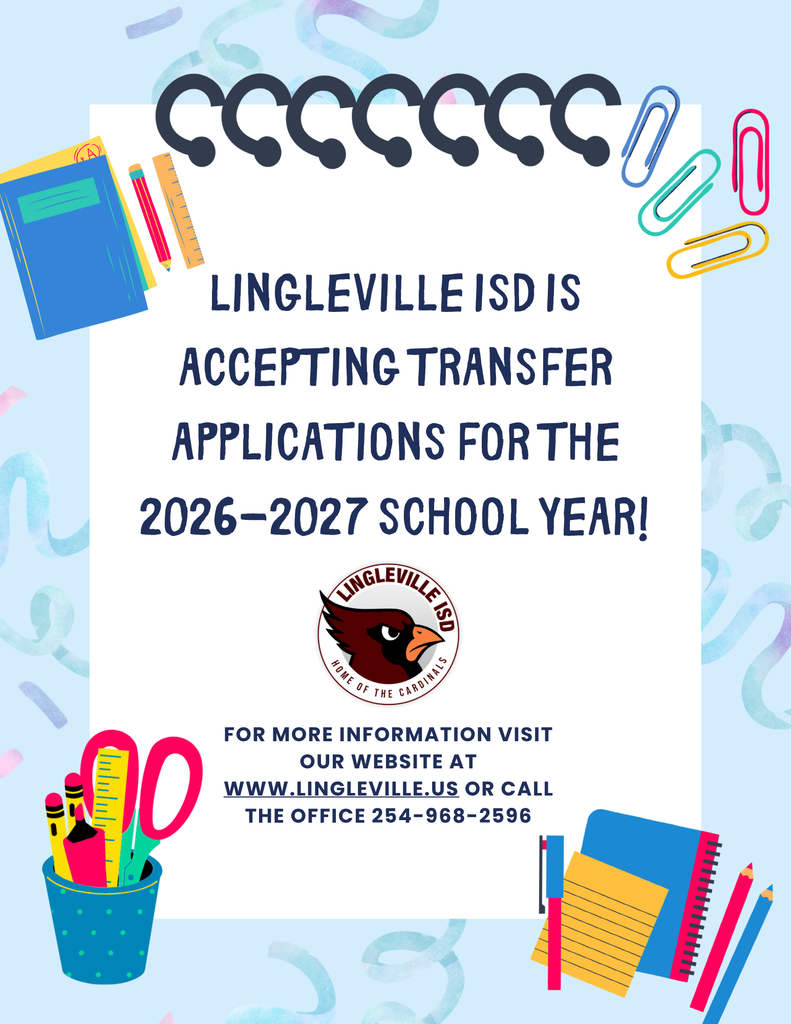 LINGLEVILLE ISD IS ACCEPTING TRANSFER APPLICATIONS FOR THE 2026-2027 SCHOOL YEAR!

LINGLEVILLE ISD
HOME OF THE CARDINALS

FOR MORE INFORMATION VISIT OUR WEBSITE AT WWW.LINGLEVILLE.US OR CALL THE OFFICE 254-968-2596